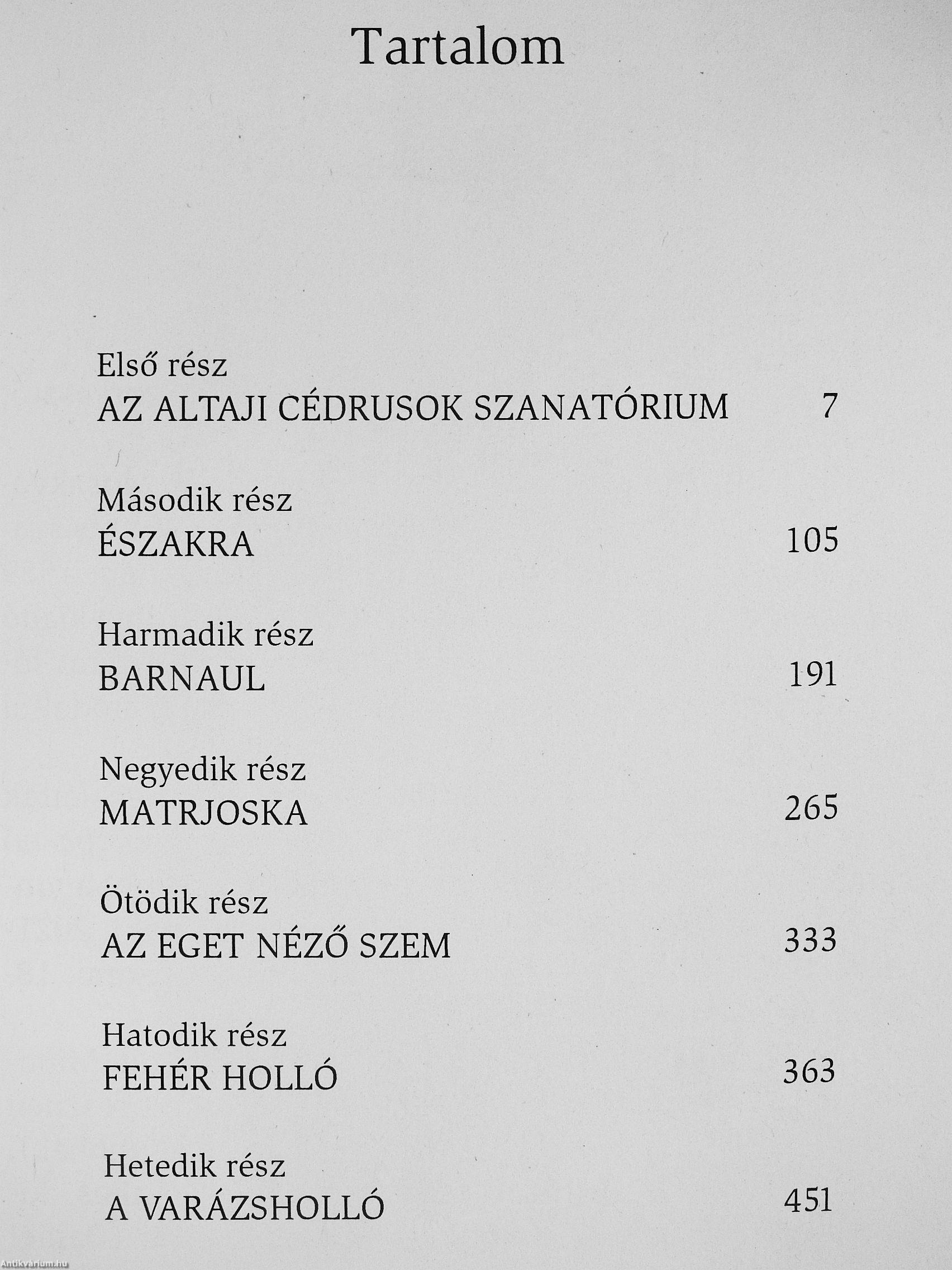 Tartalom

Első rész
AZ ALTAJI CÉDRUSOK SZANATÓRIUM 7

Második rész
ÉSZAKRA 105

Harmadik rész
BARNAUL 191

Negyedik rész
MATRJOSKA 265

Ötödik rész
AZ EGET NÉZŐ SZEM 333

Hatodik rész
FEHÉR HOLLÓ 363

Hetedik rész
A VARÁZSHOLLÓ 451

Antikvárium.hu